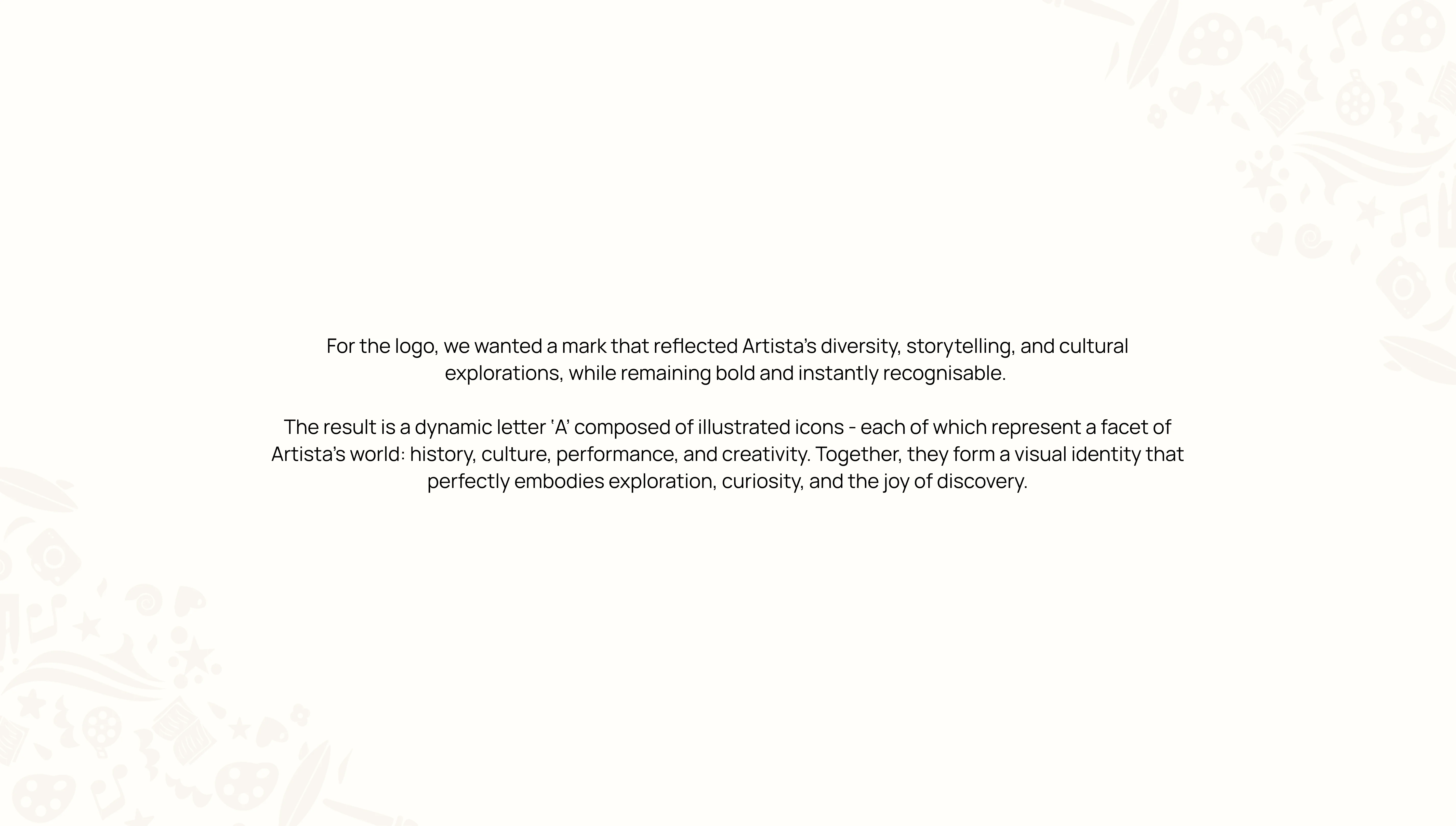 For the logo, we wanted a mark that reflected Artista's diversity, storytelling, and cultural explorations, while remaining bold and instantly recognisable.

The result is a dynamic letter 'A' composed of illustrated icons - each of which represent a facet of Artista's world: history, culture, performance, and creativity. Together, they form a visual identity that perfectly embodies exploration, curiosity, and the joy of discovery.